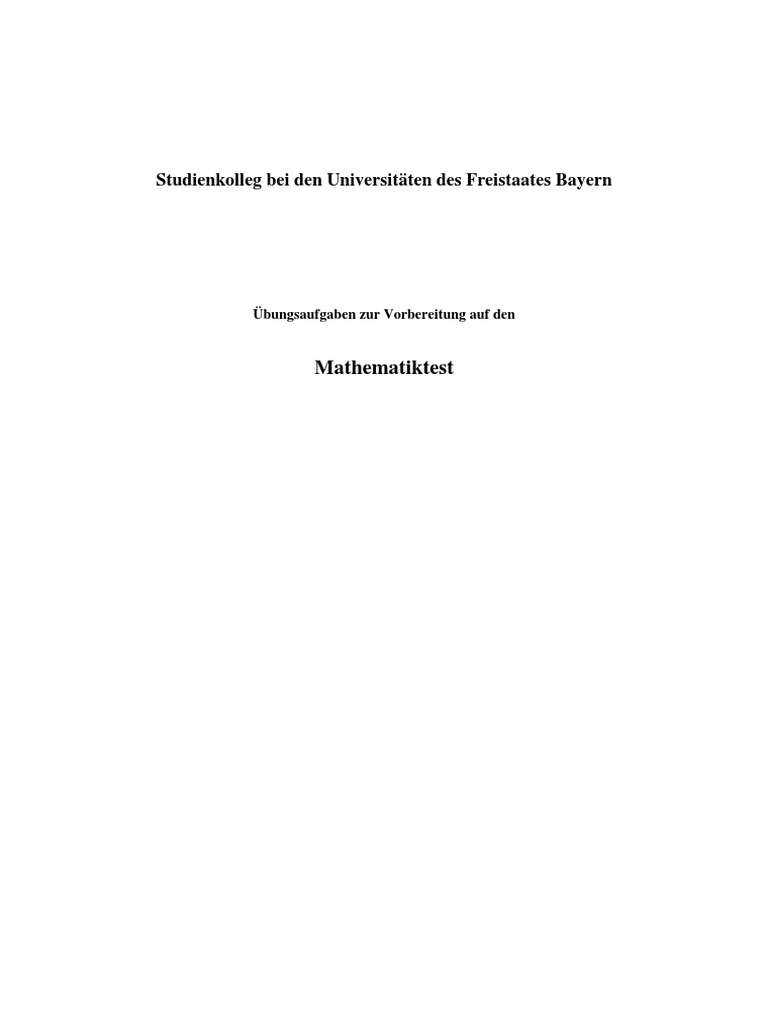 Studienkolleg bei den Universitäten des Freistaates Bayern

Übungsaufgaben zur Vorbereitung auf den

Mathematiktest